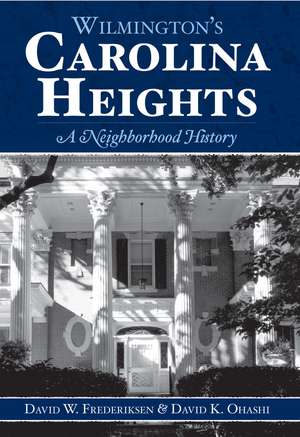 WILMINGTON'S
CAROLINA HEIGHTS
A Neighborhood History

DAVID W. FREDERIKSEN & DAVID K. OHASHI